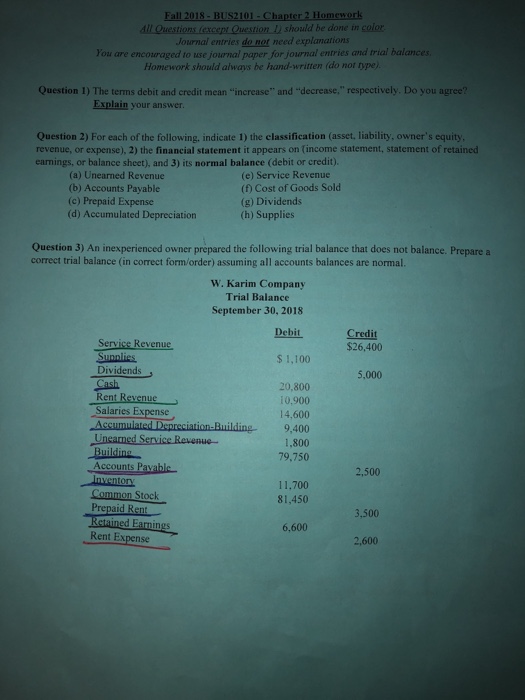 Fall 2018 - BUS2101 - Chapter 2 Homework
All Questions (except Question 1) should be done in color.
Journal entries do not need explanations
You are encouraged to use journal paper for journal entries and trial balances.
Homework should always be hand-written (do not type).

Question 1) The terms debit and credit mean "increase" and "decrease," respectively. Do you agree? Explain your answer.

Question 2) For each of the following, indicate 1) the classification (asset, liability, owner's equity, revenue, or expense), 2) the financial statement it appears on (income statement, statement of retained earnings, or balance sheet), and 3) its normal balance (debit or credit).
(a) Unearned Revenue
(b) Accounts Payable
(c) Prepaid Expense
(d) Accumulated Depreciation
(e) Service Revenue
(f) Cost of Goods Sold
(g) Dividends
(h) Supplies

Question 3) An inexperienced owner prepared the following trial balance that does not balance. Prepare a correct trial balance (in correct form/order) assuming all accounts balances are normal.

W. Karim Company
Trial Balance
September 30, 2018

| | Debit | Credit |
|---|---|---|
| Service Revenue | | $26,400 |
| Supplies | $ 1,100 | |
| Dividends | | 5,000 |
| Cash | 20,800 | |
| Rent Revenue | 10,900 | |
| Salaries Expense | 14,600 | |
| Accumulated Depreciation-Building | 9,400 | |
| Unearned Service Revenue | 1,800 | |
| Building | 79,750 | |
| Accounts Payable | | 2,500 |
| Inventory | 11,700 | |
| Common Stock | 81,450 | |
| Prepaid Rent | | 3,500 |
| Retained Earnings | 6,600 | |
| Rent Expense | | 2,600 |